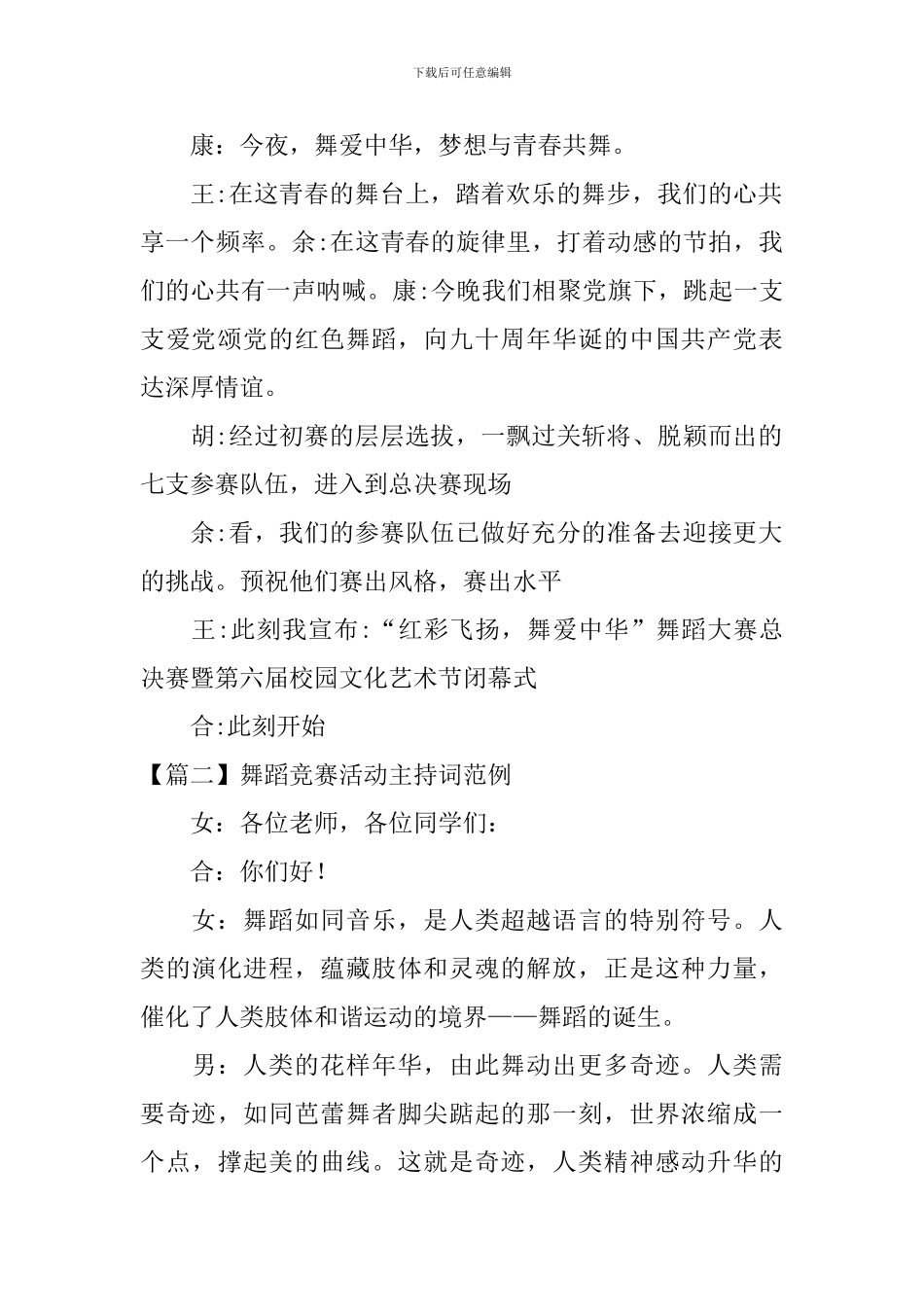 下载后可任意编辑

康：今夜，舞爱中华，梦想与青春共舞。

王:在这青春的舞台上，踏着欢乐的舞步，我们的心共享一个频率。余:在这青春的旋律里，打着动感的节拍，我们的心共有一声呐喊。康:今晚我们相聚党旗下，跳起一支支爱党颂党的红色舞蹈，向九十周年华诞的中国共产党表达深厚情谊。

胡:经过初赛的层层选拔，一飘过关斩将、脱颖而出的七支参赛队伍，进入到总决赛现场

余:看，我们的参赛队伍已做好充分的准备去迎接更大的挑战。预祝他们赛出风格，赛出水平

王:此刻我宣布:“红彩飞扬，舞爱中华”舞蹈大赛总决赛暨第六届校园文化艺术节闭幕式

合:此刻开始

【篇二】舞蹈竞赛活动主持词范例

女：各位老师，各位同学们：

合：你们好！

女：舞蹈如同音乐，是人类超越语言的特别符号。人类的演化进程，蕴藏肢体和灵魂的解放，正是这种力量，催化了人类肢体和谐运动的境界——舞蹈的诞生。

男：人类的花样年华，由此舞动出更多奇迹。人类需要奇迹，如同芭蕾舞者脚尖踮起的那一刻，世界浓缩成一个点，撑起美的曲线。这就是奇迹，人类精神感动升华的